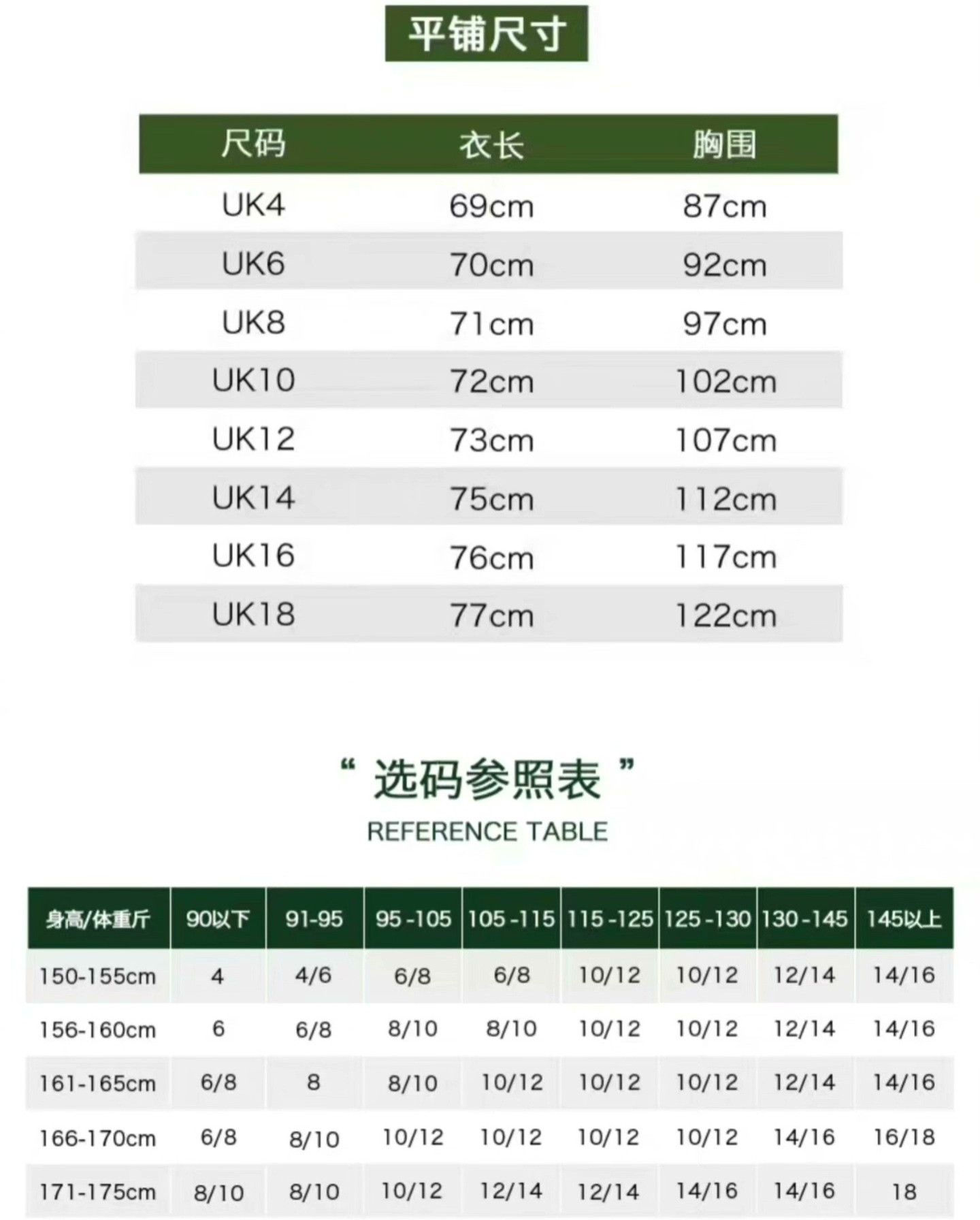 平铺尺寸

| 尺码 | 衣长 | 胸围 |
|---|---|---|
| UK4 | 69cm | 87cm |
| UK6 | 70cm | 92cm |
| UK8 | 71cm | 97cm |
| UK10 | 72cm | 102cm |
| UK12 | 73cm | 107cm |
| UK14 | 75cm | 112cm |
| UK16 | 76cm | 117cm |
| UK18 | 77cm | 122cm |

“ 选码参照表 ”

REFERENCE TABLE

| 身高/体重斤 | 90以下 | 91-95 | 95-105 | 105-115 | 115-125 | 125-130 | 130-145 | 145以上 |
|---|---|---|---|---|---|---|---|---|
| 150-155cm | 4 | 4/6 | 6/8 | 6/8 | 10/12 | 10/12 | 12/14 | 14/16 |
| 156-160cm | 6 | 6/8 | 8/10 | 8/10 | 10/12 | 10/12 | 12/14 | 14/16 |
| 161-165cm | 6/8 | 8 | 8/10 | 10/12 | 10/12 | 10/12 | 12/14 | 14/16 |
| 166-170cm | 6/8 | 8/10 | 10/12 | 10/12 | 10/12 | 10/12 | 14/16 | 16/18 |
| 171-175cm | 8/10 | 8/10 | 10/12 | 12/14 | 12/14 | 14/16 | 14/16 | 18 |